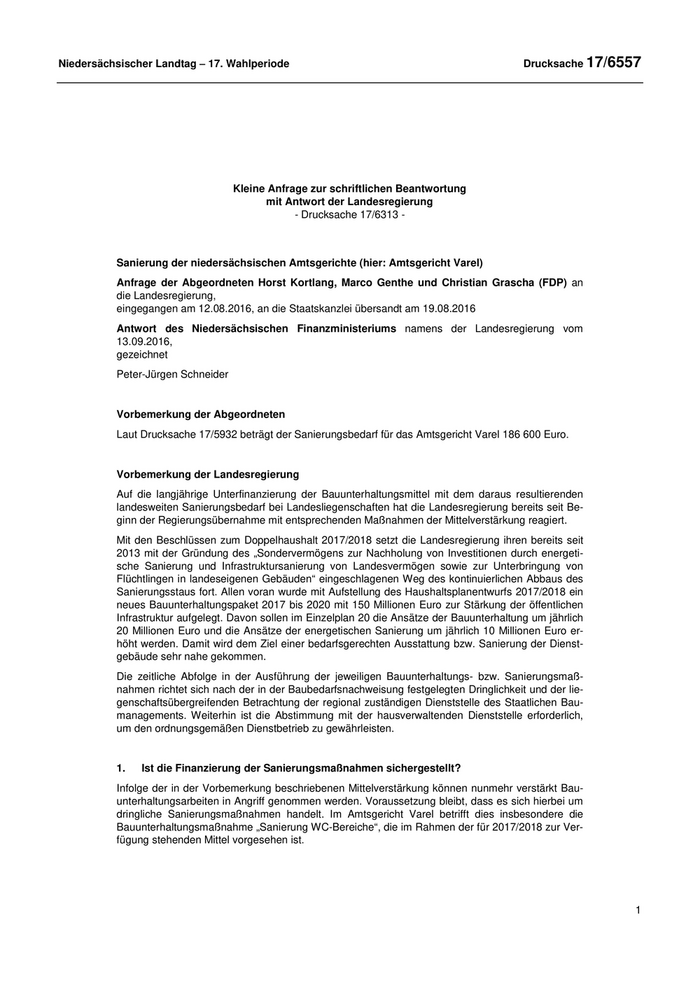 Niedersächsischer Landtag – 17. Wahlperiode

Drucksache 17/6557

Kleine Anfrage zur schriftlichen Beantwortung
mit Antwort der Landesregierung
- Drucksache 17/6313 -

Sanierung der niedersächsischen Amtsgerichte (hier: Amtsgericht Varel)

Anfrage der Abgeordneten Horst Kortlang, Marco Genthe und Christian Grascha (FDP) an die Landesregierung,
eingegangen am 12.08.2016, an die Staatskanzlei übersandt am 19.08.2016

Antwort des Niedersächsischen Finanzministeriums namens der Landesregierung vom 13.09.2016,
gezeichnet

Peter-Jürgen Schneider

Vorbemerkung der Abgeordneten

Laut Drucksache 17/5932 beträgt der Sanierungsbedarf für das Amtsgericht Varel 186 600 Euro.

Vorbemerkung der Landesregierung

Auf die langjährige Unterfinanzierung der Bauunterhaltungsmittel mit dem daraus resultierenden landesweiten Sanierungsbedarf bei Landesliegenschaften hat die Landesregierung bereits seit Beginn der Regierungsübernahme mit entsprechenden Maßnahmen der Mittelverstärkung reagiert.

Mit den Beschlüssen zum Doppelhaushalt 2017/2018 setzt die Landesregierung ihren bereits seit 2013 mit der Gründung des „Sondervermögens zur Nachholung von Investitionen durch energetische Sanierung und Infrastruktursanierung von Landesvermögen sowie zur Unterbringung von Flüchtlingen in landeseigenen Gebäuden“ eingeschlagenen Weg des kontinuierlichen Abbaus des Sanierungsstaus fort. Allen voran wurde mit Aufstellung des Haushaltsplanentwurfs 2017/2018 ein neues Bauunterhaltungspaket 2017 bis 2020 mit 150 Millionen Euro zur Stärkung der öffentlichen Infrastruktur aufgelegt. Davon sollen im Einzelplan 20 die Ansätze der Bauunterhaltung um jährlich 20 Millionen Euro und die Ansätze der energetischen Sanierung um jährlich 10 Millionen Euro erhöht werden. Damit wird dem Ziel einer bedarfsgerechten Ausstattung bzw. Sanierung der Dienstgebäude sehr nahe gekommen.

Die zeitliche Abfolge in der Ausführung der jeweiligen Bauunterhaltungs- bzw. Sanierungsmaßnahmen richtet sich nach der in der Baubedarfsnachweisung festgelegten Dringlichkeit und der liegenschaftsübergreifenden Betrachtung der regional zuständigen Dienststelle des Staatlichen Baumanagements. Weiterhin ist die Abstimmung mit der hausverwaltenden Dienststelle erforderlich, um den ordnungsgemäßen Dienstbetrieb zu gewährleisten.

1. Ist die Finanzierung der Sanierungsmaßnahmen sichergestellt?

Infolge der in der Vorbemerkung beschriebenen Mittelverstärkung können nunmehr verstärkt Bauunterhaltungsarbeiten in Angriff genommen werden. Voraussetzung bleibt, dass es sich hierbei um dringliche Sanierungsmaßnahmen handelt. Im Amtsgericht Varel betrifft dies insbesondere die Bauunterhaltungsmaßnahme „Sanierung WC-Bereiche“, die im Rahmen der für 2017/2018 zur Verfügung stehenden Mittel vorgesehen ist.

1